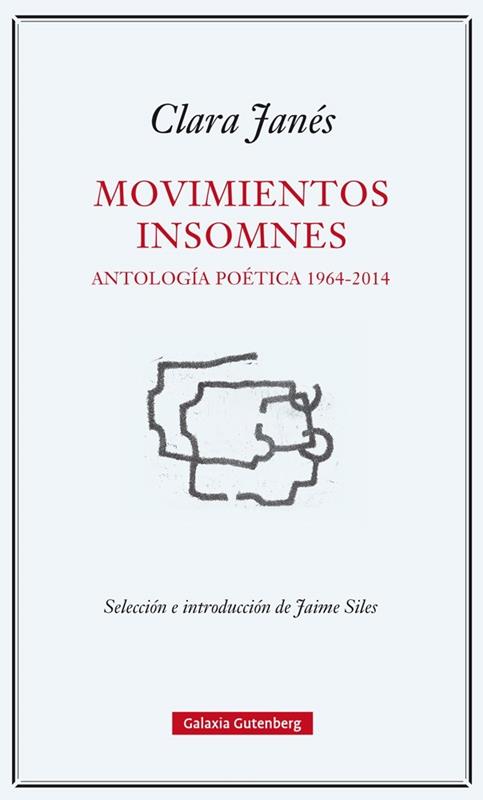 Clara Janés

MOVIMIENTOS
INSOMNES

ANTOLOGÍA POÉTICA 1964-2014

Selección e introducción de Jaime Siles

Galaxia Gutenberg